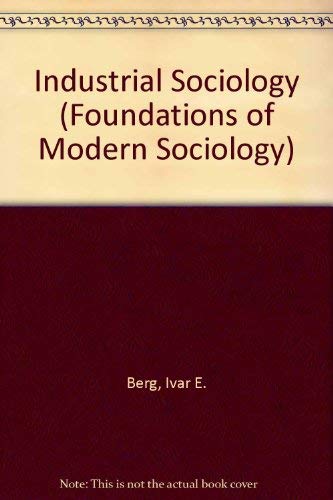 Industrial Sociology (Foundations of Modern Sociology)

Berg, Ivar E.

Note: This is not the actual book cover